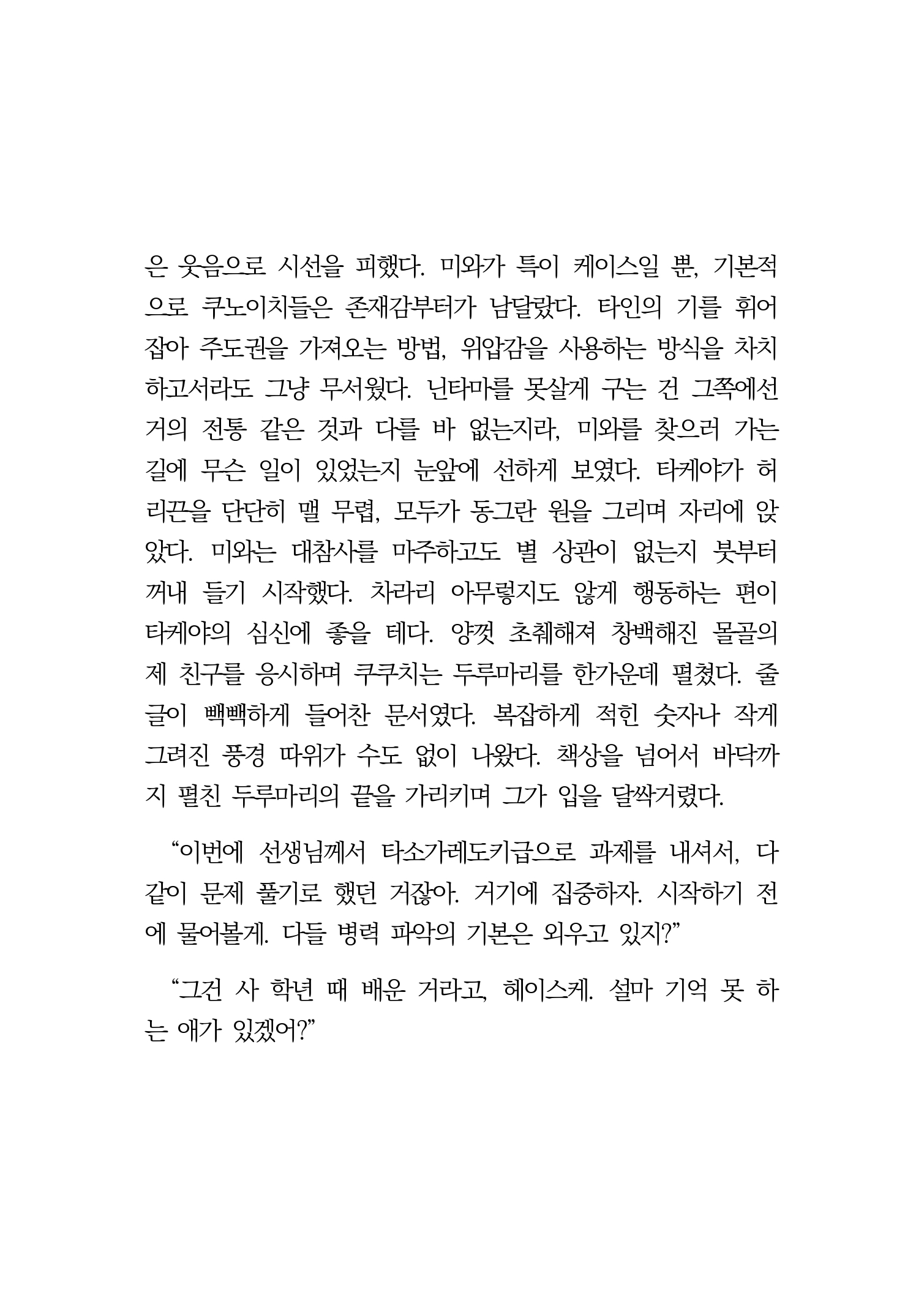 은 웃음으로 시선을 피했다. 미와가 특이 케이스일 뿐, 기본적으로 쿠노이치들은 존재감부터가 남달랐다. 타인의 기를 휘어잡아 주도권을 가져오는 방법, 위압감을 사용하는 방식을 차치하고서라도 그냥 무서웠다. 닌타마를 못살게 구는 건 그쪽에선 거의 전통 같은 것과 다를 바 없는지라, 미와를 찾으러 가는 길에 무슨 일이 있었는지 눈앞에 선하게 보였다. 타케야가 허리끈을 단단히 맬 무렵, 모두가 동그란 원을 그리며 자리에 앉았다. 미와는 대참사를 마주하고도 별 상관이 없는지 붓부터 꺼내 들기 시작했다. 차라리 아무렇지도 않게 행동하는 편이 타케야의 심신에 좋을 테다. 양껏 초췌해져 창백해진 몰골의 제 친구를 응시하며 쿠쿠치는 두루마리를 한가운데 펼쳤다. 줄글이 빽빽하게 들어찬 문서였다. 복잡하게 적힌 숫자나 작게 그려진 풍경 따위가 수도 없이 나왔다. 책상을 넘어서 바닥까지 펼친 두루마리의 끝을 가리키며 그가 입을 달싹거렸다.

“이번에 선생님께서 타소가레도키급으로 과제를 내셔서, 다 같이 문제 풀기로 했던 거잖아. 거기에 집중하자. 시작하기 전에 물어볼게. 다들 병력 파악의 기본은 외우고 있지?”

“그건 사 학년 때 배운 거라고, 헤이스케. 설마 기억 못 하는 애가 있겠어?”